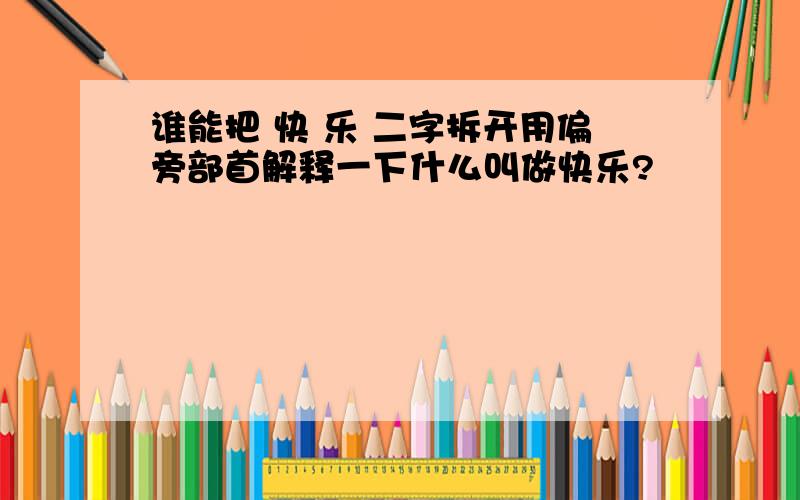 谁能把 快 乐 二字拆开用偏旁部首解释一下什么叫做快乐?